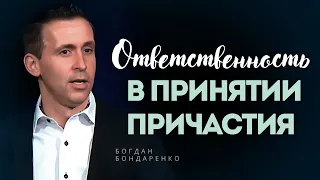 Ответственность
В ПРИНЯТИИ
ПРИЧАСТИЯ

БОГДАН
БОНДАРЕНКО